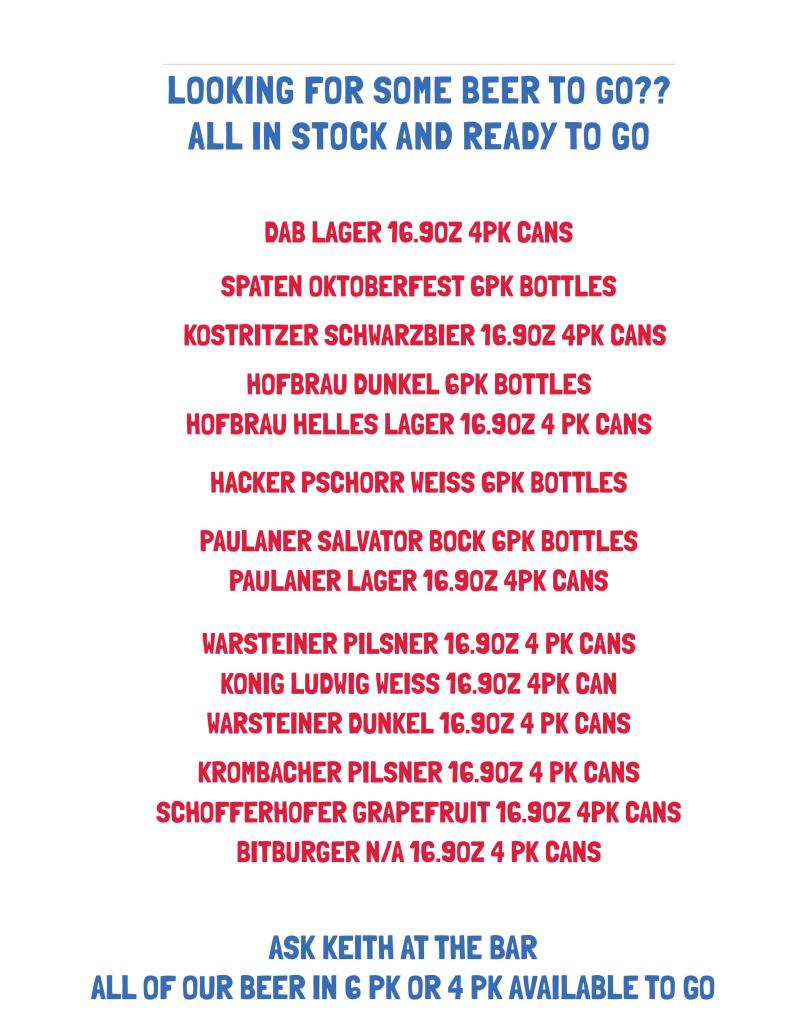 LOOKING FOR SOME BEER TO GO??
ALL IN STOCK AND READY TO GO

DAB LAGER 16.9OZ 4PK CANS

SPATEN OKTOBERFEST 6PK BOTTLES

KOSTRITZER SCHWARZBIER 16.9OZ 4PK CANS

HOFBRAU DUNKEL 6PK BOTTLES
HOFBRAU HELLES LAGER 16.9OZ 4 PK CANS

HACKER PSCHORR WEISS 6PK BOTTLES

PAULANER SALVATOR BOCK 6PK BOTTLES
PAULANER LAGER 16.9OZ 4PK CANS

WARSTEINER PILSNER 16.9OZ 4 PK CANS
KONIG LUDWIG WEISS 16.9OZ 4PK CAN
WARSTEINER DUNKEL 16.9OZ 4 PK CANS

KROMBACHER PILSNER 16.9OZ 4 PK CANS
SCHOFFERHOFER GRAPEFRUIT 16.9OZ 4PK CANS
BITBURGER N/A 16.9OZ 4 PK CANS

ASK KEITH AT THE BAR
ALL OF OUR BEER IN 6 PK OR 4 PK AVAILABLE TO GO